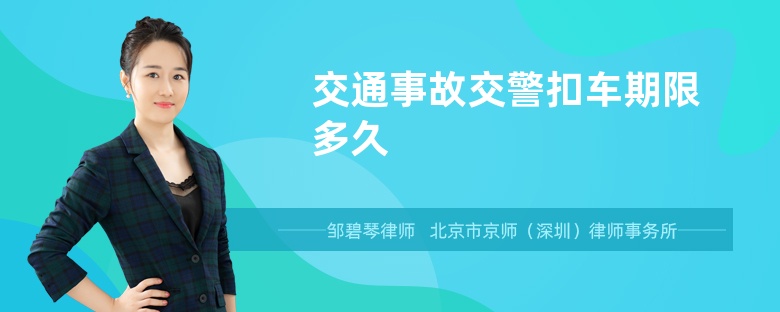 交通事故交警扣车期限多久

邹碧琴律师 北京市京师（深圳）律师事务所